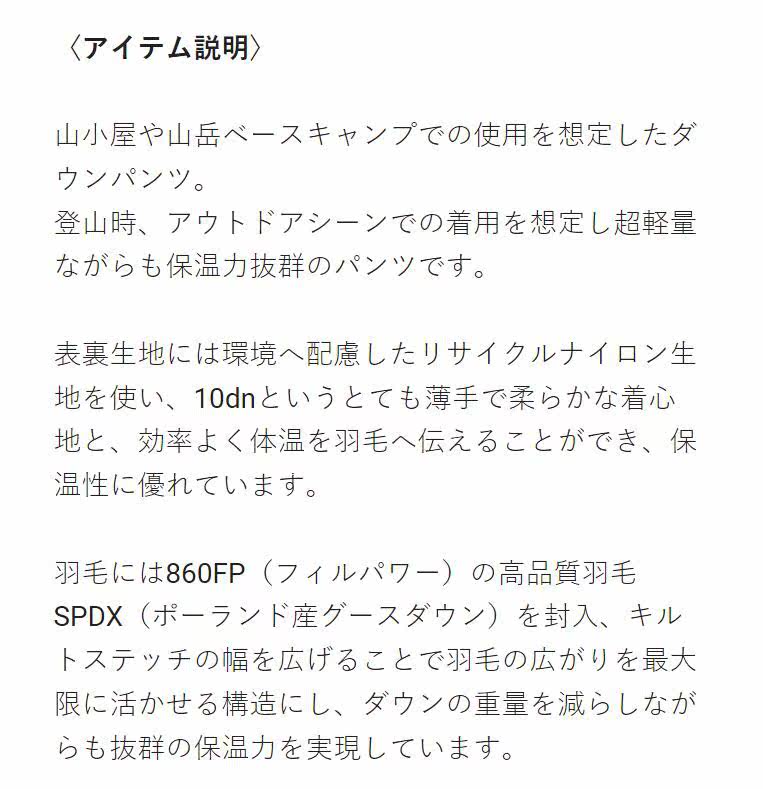 〈アイテム説明〉

山小屋や山岳ベースキャンプでの使用を想定したダウンパンツ。
登山時、アウトドアシーンでの着用を想定し超軽量ながらも保温力抜群のパンツです。

表裏生地には環境へ配慮したリサイクルナイロン生地を使い、10dnというとても薄手で柔らかな着心地と、効率よく体温を羽毛へ伝えることができ、保温性に優れています。

羽毛には860FP（フィルパワー）の高品質羽毛SPDX（ポーランド産グースダウン）を封入、キルトステッチの幅を広げることで羽毛の広がりを最大限に活かせる構造にし、ダウンの重量を減らしながらも抜群の保温力を実現しています。